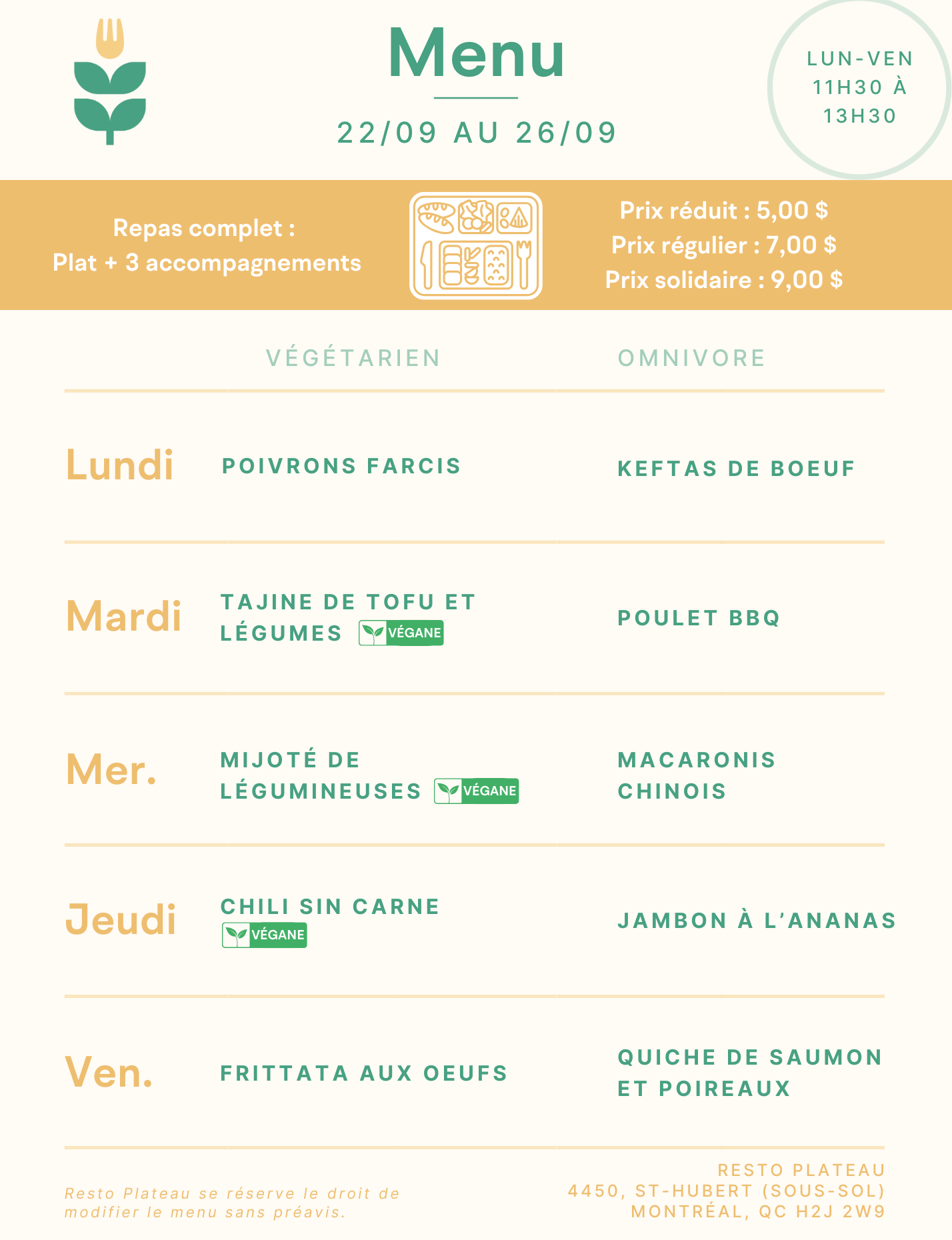 Menu

22/09 AU 26/09

LUN-VEN
11H30 À
13H30

Repas complet :
Plat + 3 accompagnements

Prix réduit : 5,00 $
Prix régulier : 7,00 $
Prix solidaire : 9,00 $

| | VÉGÉTARIEN | OMNIVORE |
|---|---|---|
| Lundi | POIVRONS FARCIS | KEFTAS DE BOEUF |
| Mardi | TAJINE DE TOFU ET LÉGUMES VÉGANE | POULET BBQ |
| Mer. | MIJOTÉ DE LÉGUMINEUSES VÉGANE | MACARONIS CHINOIS |
| Jeudi | CHILI SIN CARNE VÉGANE | JAMBON À L'ANANAS |
| Ven. | FRITTATA AUX OEUFS | QUICHE DE SAUMON ET POIREAUX |

Resto Plateau se réserve le droit de modifier le menu sans préavis.

RESTO PLATEAU
4450, ST-HUBERT (SOUS-SOL)
MONTRÉAL, QC H2J 2W9